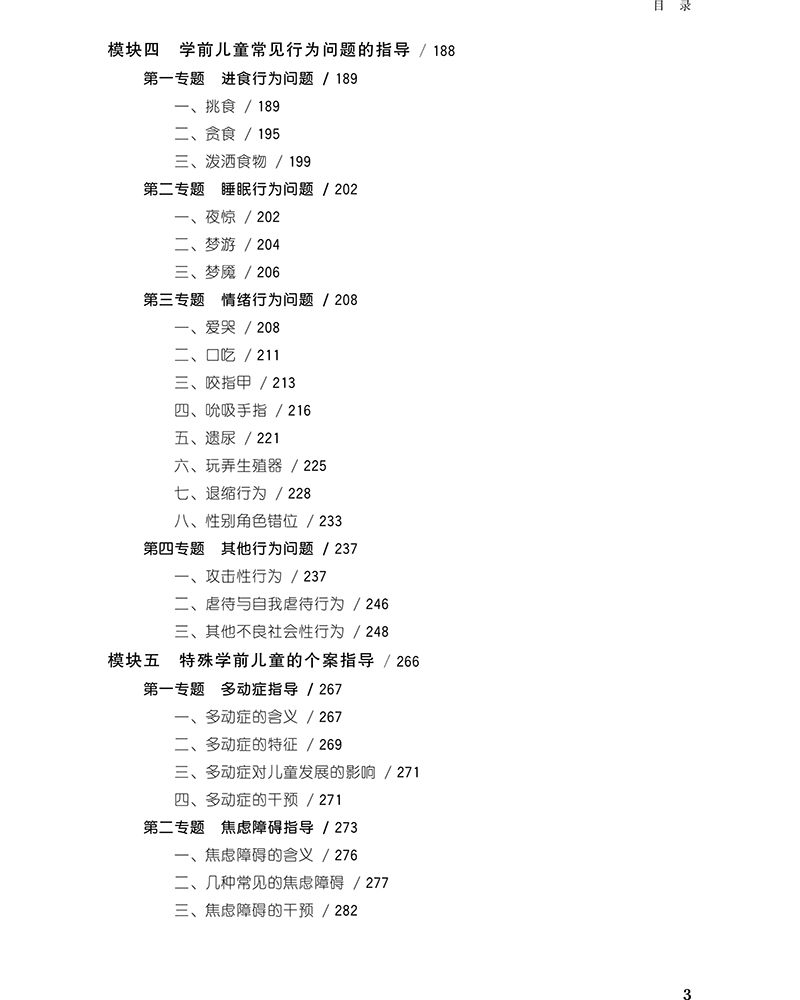 目　录

模块四　学前儿童常见行为问题的指导 / 188

第一专题　进食行为问题 / 189

一、挑食 / 189

二、贪食 / 195

三、泼洒食物 / 199

第二专题　睡眠行为问题 / 202

一、夜惊 / 202

二、梦游 / 204

三、梦魇 / 206

第三专题　情绪行为问题 / 208

一、爱哭 / 208

二、口吃 / 211

三、咬指甲 / 213

四、吮吸手指 / 216

五、遗尿 / 221

六、玩弄生殖器 / 225

七、退缩行为 / 228

八、性别角色错位 / 233

第四专题　其他行为问题 / 237

一、攻击性行为 / 237

二、虐待与自我虐待行为 / 246

三、其他不良社会性行为 / 248

模块五　特殊学前儿童的个案指导 / 266

第一专题　多动症指导 / 267

一、多动症的含义 / 267

二、多动症的特征 / 269

三、多动症对儿童发展的影响 / 271

四、多动症的干预 / 271

第二专题　焦虑障碍指导 / 273

一、焦虑障碍的含义 / 276

二、几种常见的焦虑障碍 / 277

三、焦虑障碍的干预 / 282

3